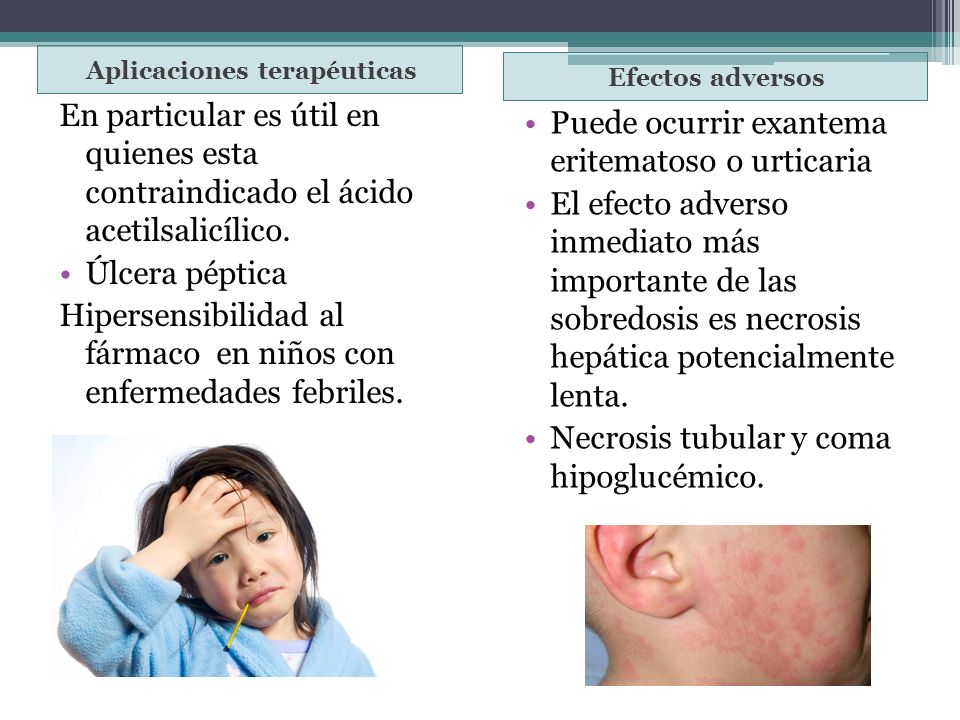 Aplicaciones terapéuticas

En particular es útil en quienes esta contraindicado el ácido acetilsalicílico.

• Úlcera péptica

Hipersensibilidad al fármaco en niños con enfermedades febriles.

Efectos adversos

• Puede ocurrir exantema eritematoso o urticaria

• El efecto adverso inmediato más importante de las sobredosis es necrosis hepática potencialmente lenta.

• Necrosis tubular y coma hipoglucémico.